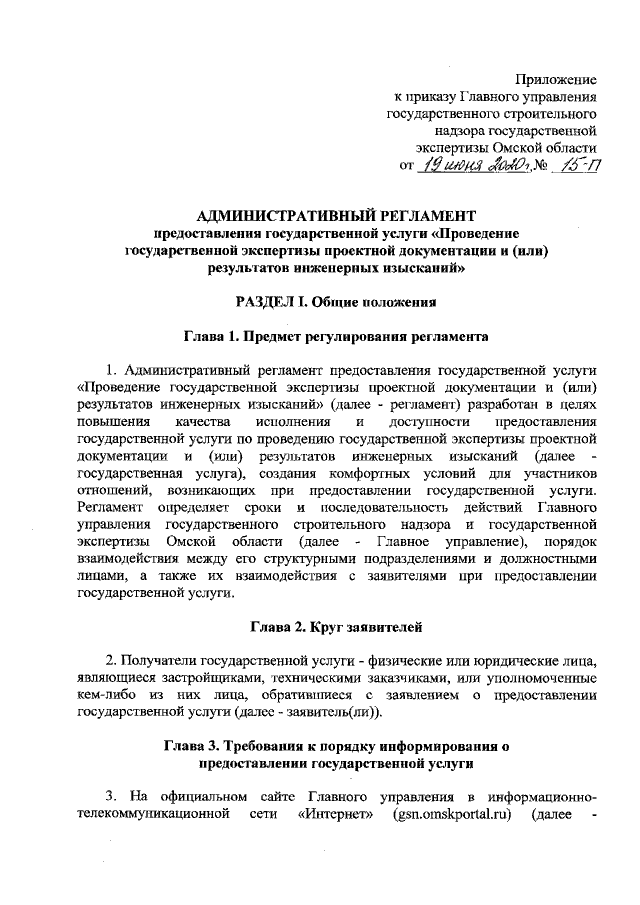 Приложение
к приказу Главного управления
государственного строительного
надзора государственной
экспертизы Омской области
от 19 июня 2020 г. № 15-П

АДМИНИСТРАТИВНЫЙ РЕГЛАМЕНТ
предоставления государственной услуги «Проведение государственной экспертизы проектной документации и (или) результатов инженерных изысканий»

РАЗДЕЛ I. Общие положения

Глава 1. Предмет регулирования регламента

1. Административный регламент предоставления государственной услуги «Проведение государственной экспертизы проектной документации и (или) результатов инженерных изысканий» (далее - регламент) разработан в целях повышения качества исполнения и доступности предоставления государственной услуги по проведению государственной экспертизы проектной документации и (или) результатов инженерных изысканий (далее - государственная услуга), создания комфортных условий для участников отношений, возникающих при предоставлении государственной услуги. Регламент определяет сроки и последовательность действий Главного управления государственного строительного надзора и государственной экспертизы Омской области (далее - Главное управление), порядок взаимодействия между его структурными подразделениями и должностными лицами, а также их взаимодействия с заявителями при предоставлении государственной услуги.

Глава 2. Круг заявителей

2. Получатели государственной услуги - физические или юридические лица, являющиеся застройщиками, техническими заказчиками, или уполномоченные кем-либо из них лица, обратившиеся с заявлением о предоставлении государственной услуги (далее - заявитель(ли)).

Глава 3. Требования к порядку информирования о предоставлении государственной услуги

3. На официальном сайте Главного управления в информационно-телекоммуникационной сети «Интернет» (gsn.omskportal.ru) (далее -